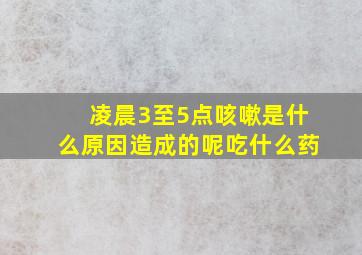 凌晨3至5点咳嗽是什么原因造成的呢吃什么药